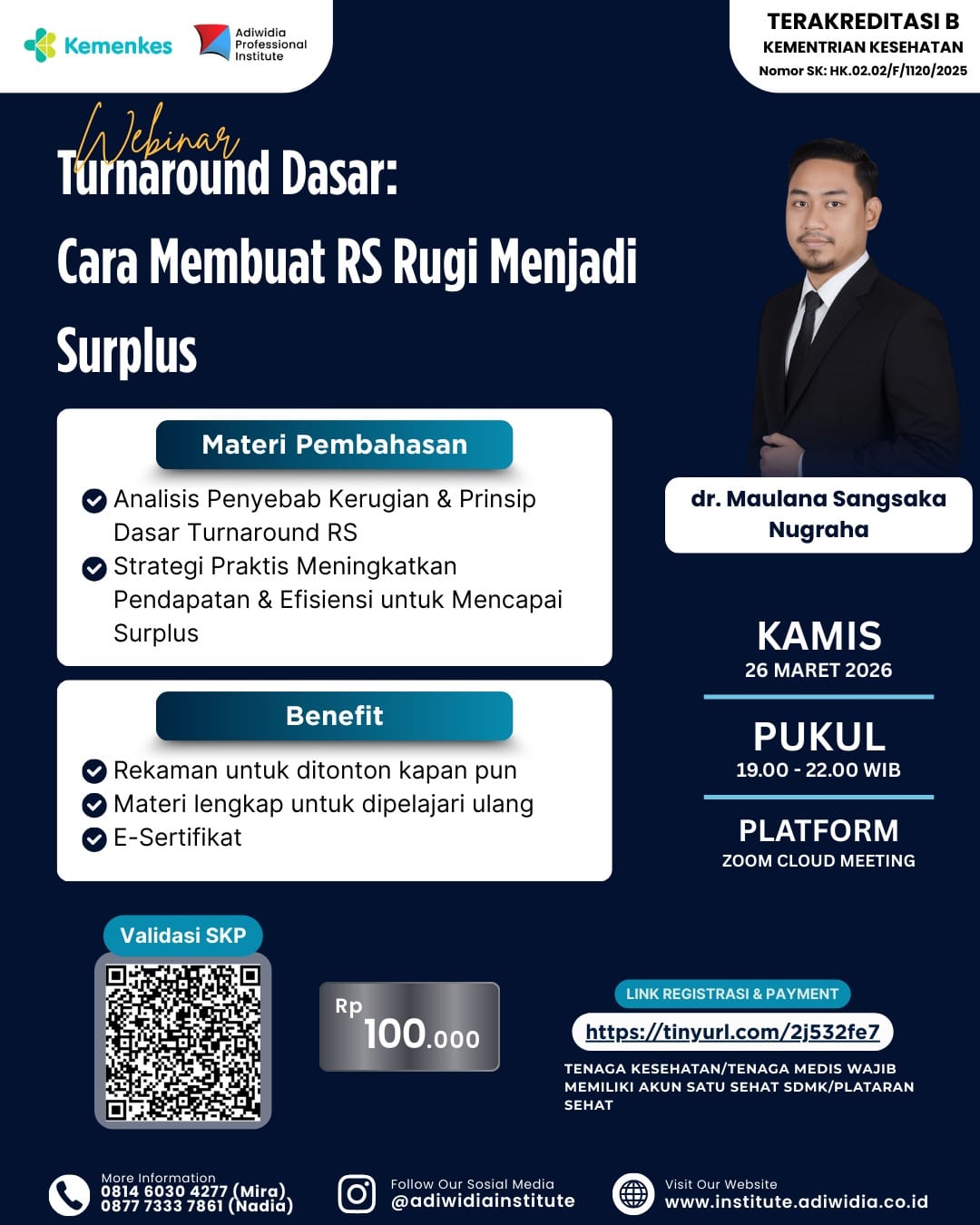 Kemenkes

Adiwidia Professional Institute

TERAKREDITASI B
KEMENTRIAN KESEHATAN
Nomor SK: HK.02.02/F/1120/2025

Webinar
Turnaround Dasar:
Cara Membuat RS Rugi Menjadi Surplus

Materi Pembahasan

Analisis Penyebab Kerugian & Prinsip Dasar Turnaround RS
Strategi Praktis Meningkatkan Pendapatan & Efisiensi untuk Mencapai Surplus

Benefit

Rekaman untuk ditonton kapan pun
Materi lengkap untuk dipelajari ulang
E-Sertifikat

dr. Maulana Sangsaka Nugraha

KAMIS
26 MARET 2026

PUKUL
19.00 - 22.00 WIB

PLATFORM
ZOOM CLOUD MEETING

Validasi SKP

Rp 100.000

LINK REGISTRASI & PAYMENT
https://tinyurl.com/2j532fe7
TENAGA KESEHATAN/TENAGA MEDIS WAJIB MEMILIKI AKUN SATU SEHAT SDMK/PLATARAN SEHAT

More Information
0814 6030 4277 (Mira)
0877 7333 7861 (Nadia)

Follow Our Sosial Media
@adiwidiainstitute

Visit Our Website
www.institute.adiwidia.co.id